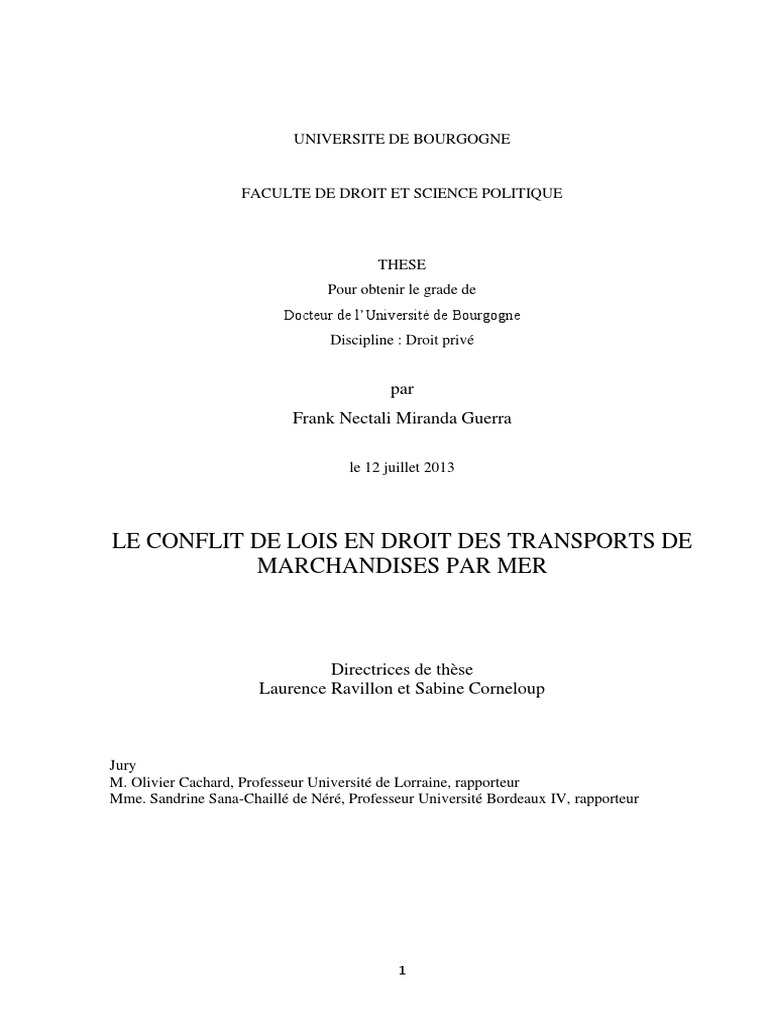 UNIVERSITE DE BOURGOGNE

FACULTE DE DROIT ET SCIENCE POLITIQUE

THESE
Pour obtenir le grade de
Docteur de l'Université de Bourgogne
Discipline : Droit privé

par
Frank Nectali Miranda Guerra

le 12 juillet 2013

LE CONFLIT DE LOIS EN DROIT DES TRANSPORTS DE MARCHANDISES PAR MER

Directrices de thèse
Laurence Ravillon et Sabine Corneloup

Jury
M. Olivier Cachard, Professeur Université de Lorraine, rapporteur
Mme. Sandrine Sana-Chaillé de Néré, Professeur Université Bordeaux IV, rapporteur

1